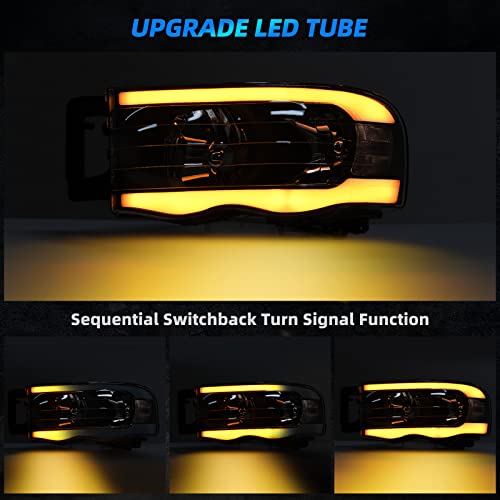 UPGRADE LED TUBE

Sequential Switchback Turn Signal Function